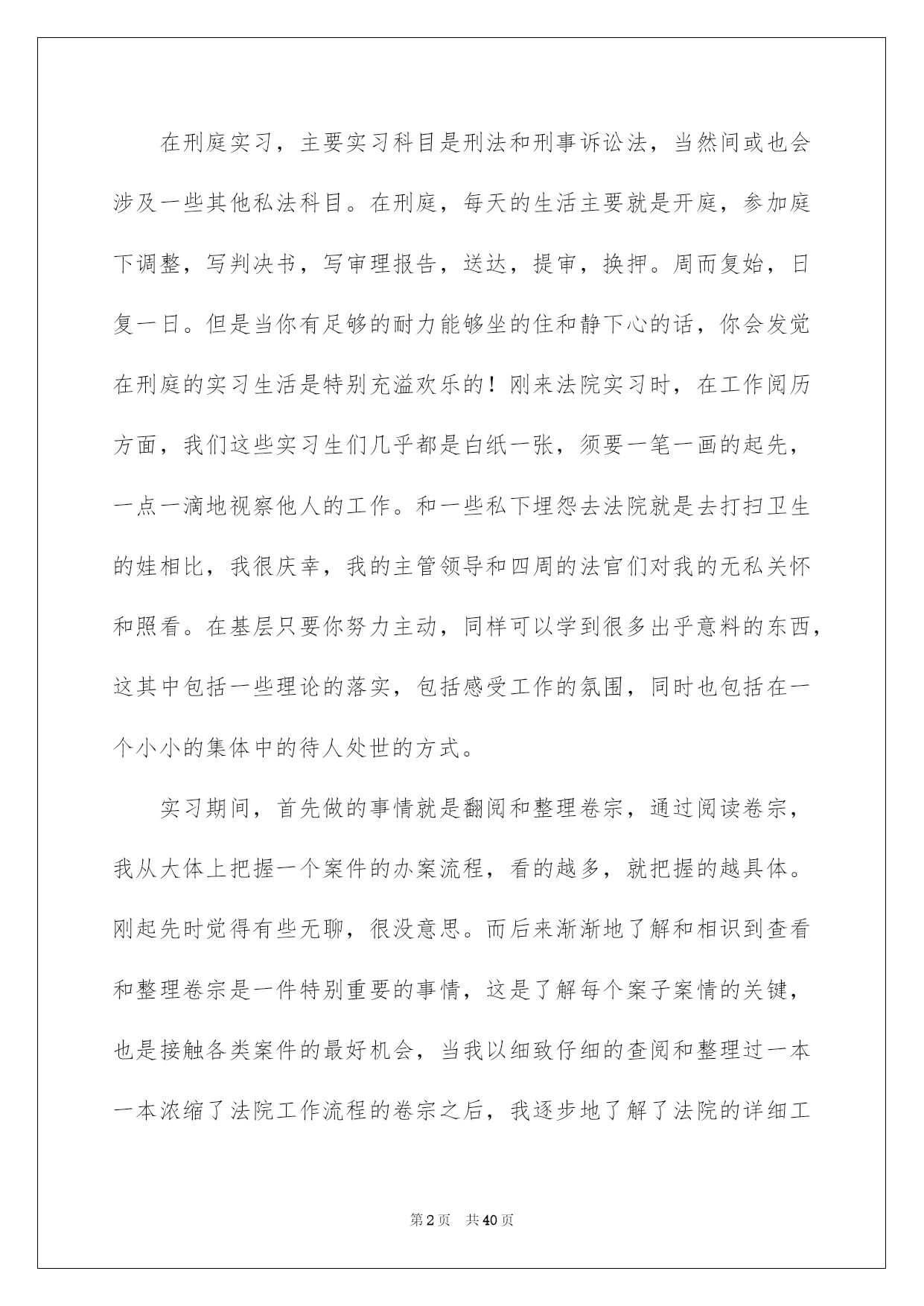 在刑庭实习，主要实习科目是刑法和刑事诉讼法，当然间或也会涉及一些其他私法科目。在刑庭，每天的生活主要就是开庭，参加庭下调整，写判决书，写审理报告，送达，提审，换押。周而复始，日复一日。但是当你有足够的耐力能够坐的住和静下心的话，你会发觉在刑庭的实习生活是特别充溢欢乐的！刚来法院实习时，在工作阅历方面，我们这些实习生们几乎都是白纸一张，须要一笔一画的起先，一点一滴地视察他人的工作。和一些私下埋怨去法院就是去打扫卫生的娃相比，我很庆幸，我的主管领导和四周的法官们对我的无私关怀和照看。在基层只要你努力主动，同样可以学到很多出乎意料的东西，这其中包括一些理论的落实，包括感受工作的氛围，同时也包括在一个小小的集体中的待人处世的方式。

实习期间，首先做的事情就是翻阅和整理卷宗，通过阅读卷宗，我从大体上把握一个案件的办案流程，看的越多，就把握的越具体。刚起先时觉得有些无聊，很没意思。而后来渐渐地了解和相识到查看和整理卷宗是一件特别重要的事情，这是了解每个案子案情的关键，也是接触各类案件的最好机会，当我以细致仔细的查阅和整理过一本一本浓缩了法院工作流程的卷宗之后，我逐步地了解了法院的详细工

第2页 共40页